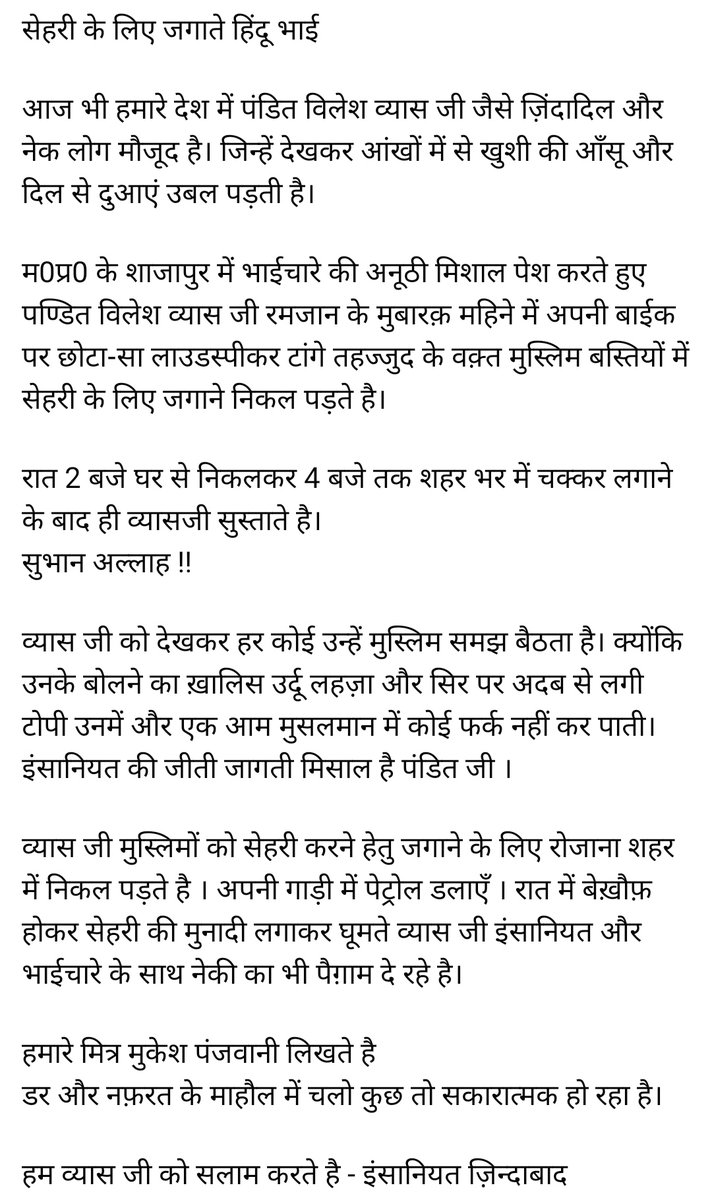 सेहरी के लिए जगाते हिंदू भाई

आज भी हमारे देश में पंडित विलेश व्यास जी जैसे ज़िंदादिल और नेक लोग मौजूद है। जिन्हें देखकर आंखों में से खुशी की आँसू और दिल से दुआएं उबल पड़ती है।

म0प्र0 के शाजापुर में भाईचारे की अनूठी मिशाल पेश करते हुए पण्डित विलेश व्यास जी रमजान के मुबारक़ महिने में अपनी बाईक पर छोटा-सा लाउडस्पीकर टांगे तहज्जुद के वक़्त मुस्लिम बस्तियों में सेहरी के लिए जगाने निकल पड़ते है।

रात 2 बजे घर से निकलकर 4 बजे तक शहर भर में चक्कर लगाने के बाद ही व्यासजी सुस्ताते है।
सुभान अल्लाह !!

व्यास जी को देखकर हर कोई उन्हें मुस्लिम समझ बैठता है। क्योंकि उनके बोलने का ख़ालिस उर्दू लहज़ा और सिर पर अदब से लगी टोपी उनमें और एक आम मुसलमान में कोई फर्क नहीं कर पाती। इंसानियत की जीती जागती मिसाल है पंडित जी ।

व्यास जी मुस्लिमों को सेहरी करने हेतु जगाने के लिए रोजाना शहर में निकल पड़ते है । अपनी गाड़ी में पेट्रोल डलाएँ । रात में बेख़ौफ़ होकर सेहरी की मुनादी लगाकर घूमते व्यास जी इंसानियत और भाईचारे के साथ नेकी का भी पैग़ाम दे रहे है।

हमारे मित्र मुकेश पंजवानी लिखते है
डर और नफ़रत के माहौल में चलो कुछ तो सकारात्मक हो रहा है।

हम व्यास जी को सलाम करते है - इंसानियत ज़िन्दाबाद